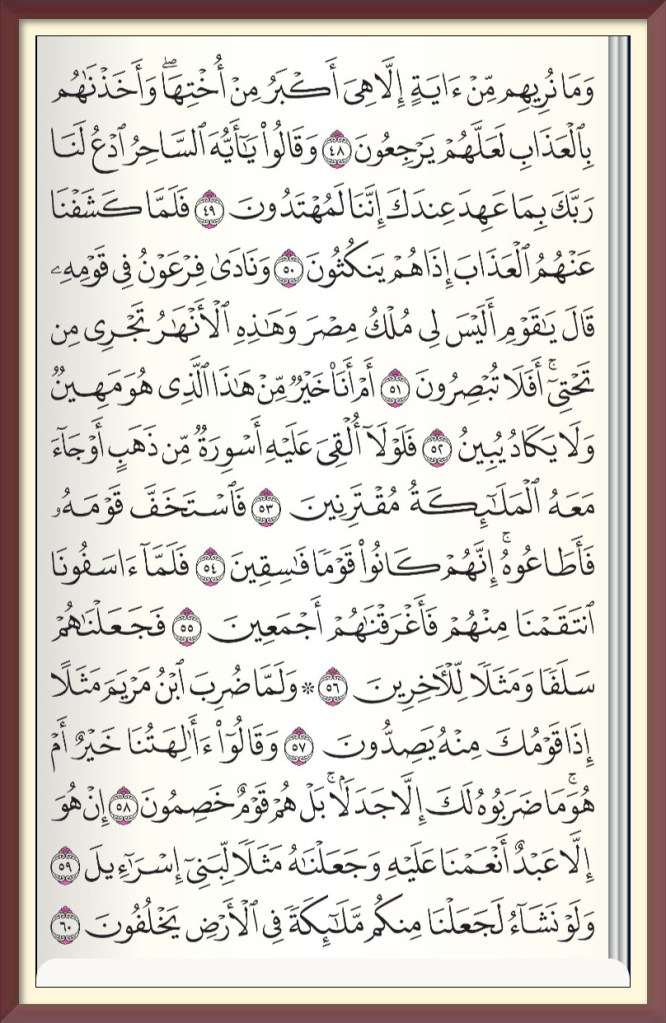 وَمَا نُرِيهِم مِّنْ ءَايَةٍ إِلَّا هِىَ أَكْبَرُ مِنْ أُخْتِهَا ۖ وَأَخَذْنَٰهُم بِٱلْعَذَابِ لَعَلَّهُمْ يَرْجِعُونَ ٤٨ وَقَالُوا۟ يَٰٓأَيُّهَ ٱلسَّاحِرُ ٱدْعُ لَنَا رَبَّكَ بِمَا عَهِدَ عِندَكَ إِنَّنَا لَمُهْتَدُونَ ٤٩ فَلَمَّا كَشَفْنَا عَنْهُمُ ٱلْعَذَابَ إِذَا هُمْ يَنكُثُونَ ٥٠ وَنَادَىٰ فِرْعَوْنُ فِى قَوْمِهِۦ قَالَ يَٰقَوْمِ أَلَيْسَ لِى مُلْكُ مِصْرَ وَهَٰذِهِ ٱلْأَنْهَٰرُ تَجْرِى مِن تَحْتِىٓ ۖ أَفَلَا تُبْصِرُونَ ٥١ أَمْ أَنَا۠ خَيْرٌ مِّنْ هَٰذَا ٱلَّذِى هُوَ مَهِينٌ وَلَا يَكَادُ يُبِينُ ٥٢ فَلَوْلَآ أُلْقِىَ عَلَيْهِ أَسْوِرَةٌ مِّن ذَهَبٍ أَوْ جَآءَ مَعَهُ ٱلْمَلَٰٓئِكَةُ مُقْتَرِنِينَ ٥٣ فَٱسْتَخَفَّ قَوْمَهُۥ فَأَطَاعُوهُ ۚ إِنَّهُمْ كَانُوا۟ قَوْمًا فَٰسِقِينَ ٥٤ فَلَمَّآ ءَاسَفُونَا ٱنتَقَمْنَا مِنْهُمْ فَأَغْرَقْنَٰهُمْ أَجْمَعِينَ ٥٥ فَجَعَلْنَٰهُمْ سَلَفًا وَمَثَلًا لِّلْءَاخِرِينَ ٥٦ ۞ وَلَمَّا ضُرِبَ ٱبْنُ مَرْيَمَ مَثَلًا إِذَا قَوْمُكَ مِنْهُ يَصِدُّونَ ٥٧ وَقَالُوٓا۟ ءَأَٰلِهَتُنَا خَيْرٌ أَمْ هُوَ ۚ مَا ضَرَبُوهُ لَكَ إِلَّا جَدَلًۢا ۚ بَلْ هُمْ قَوْمٌ خَصِمُونَ ٥٨ إِنْ هُوَ إِلَّا عَبْدٌ أَنْعَمْنَا عَلَيْهِ وَجَعَلْنَٰهُ مَثَلًا لِّبَنِىٓ إِسْرَٰٓءِيلَ ٥٩ وَلَوْ نَشَآءُ لَجَعَلْنَا مِنكُم مَّلَٰٓئِكَةً فِى ٱلْأَرْضِ يَخْلُفُونَ ٦٠